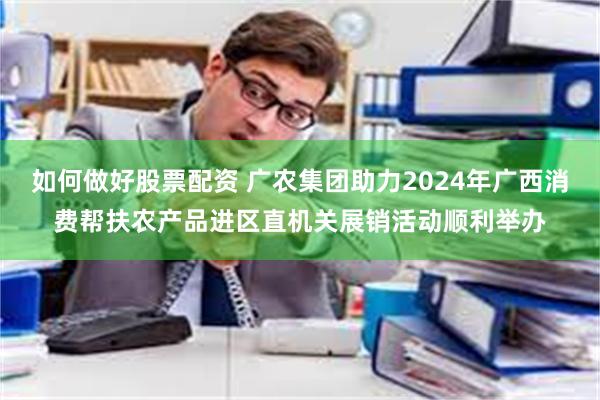 如何做好股票配资 广农集团助力2024年广西消费帮扶农产品进区直机关展销活动顺利举办